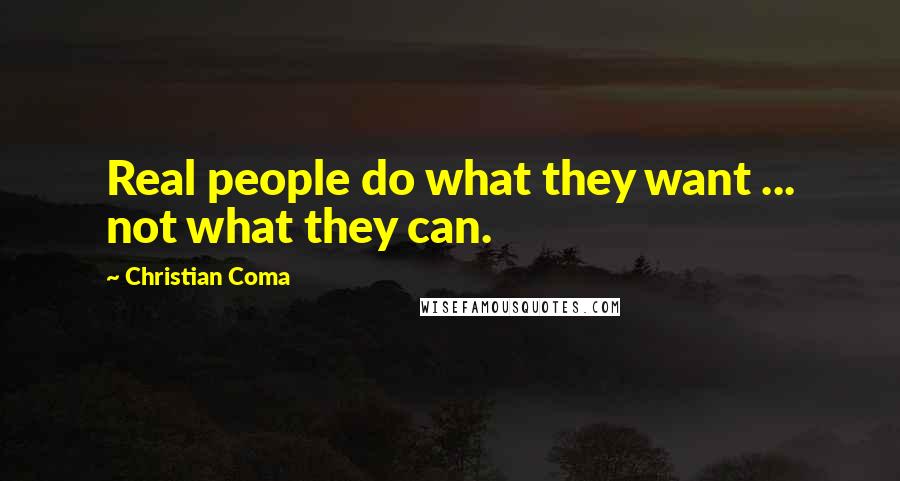 Real people do what they want ... not what they can.

~ Christian Coma

WISEFAMOUSQUOTES.COM